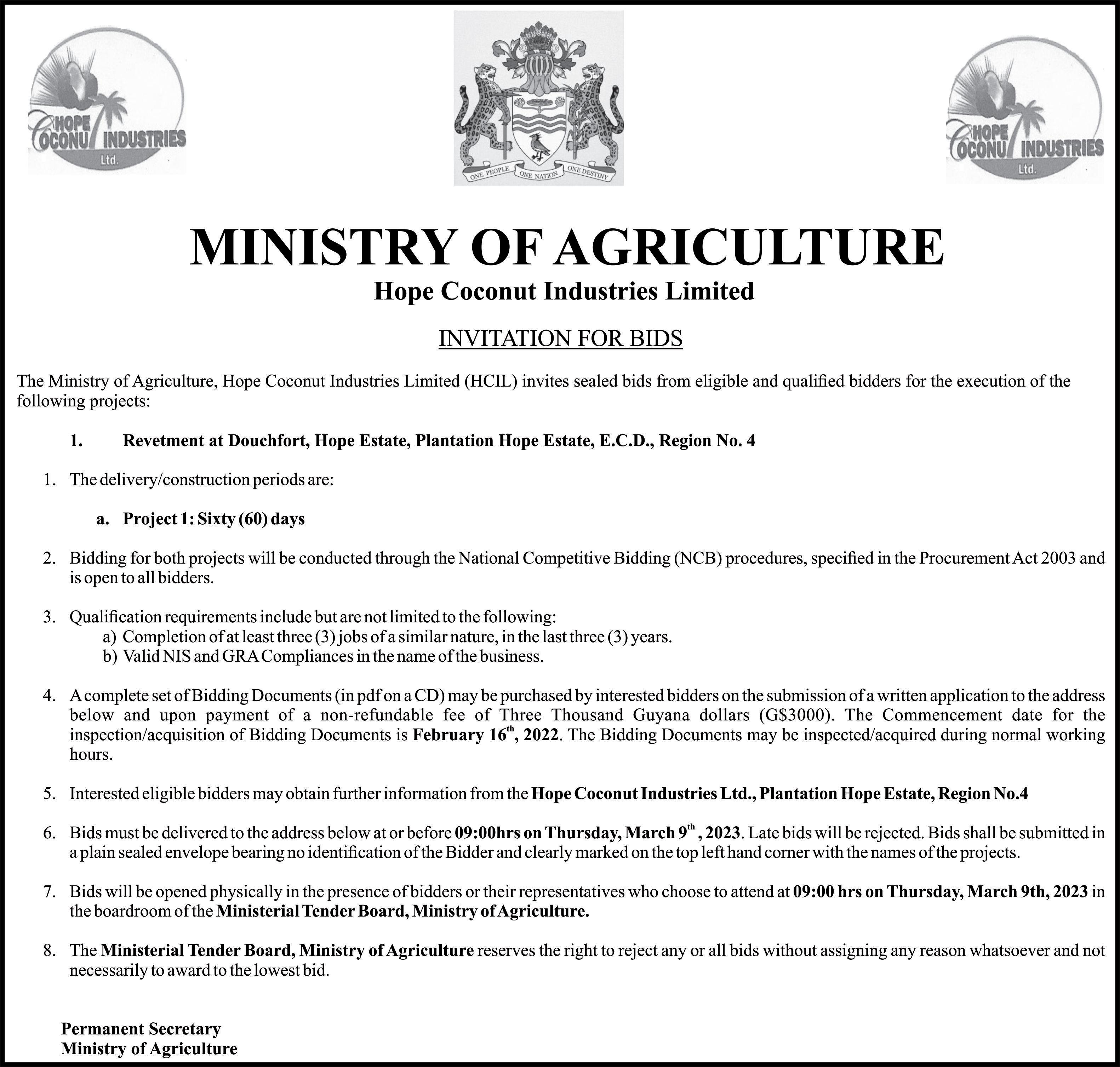 HOPE COCONUT INDUSTRIES Ltd.

ONE PEOPLE ONE NATION ONE DESTINY

HOPE COCONUT INDUSTRIES Ltd.

MINISTRY OF AGRICULTURE

Hope Coconut Industries Limited

INVITATION FOR BIDS

The Ministry of Agriculture, Hope Coconut Industries Limited (HCIL) invites sealed bids from eligible and qualified bidders for the execution of the following projects:

1. Revetment at Douchfort, Hope Estate, Plantation Hope Estate, E.C.D., Region No. 4

1. The delivery/construction periods are:

a. Project 1: Sixty (60) days

2. Bidding for both projects will be conducted through the National Competitive Bidding (NCB) procedures, specified in the Procurement Act 2003 and is open to all bidders.

3. Qualification requirements include but are not limited to the following:
a) Completion of at least three (3) jobs of a similar nature, in the last three (3) years.
b) Valid NIS and GRA Compliances in the name of the business.

4. A complete set of Bidding Documents (in pdf on a CD) may be purchased by interested bidders on the submission of a written application to the address below and upon payment of a non-refundable fee of Three Thousand Guyana dollars (G$3000). The Commencement date for the inspection/acquisition of Bidding Documents is February 16$^{th}$, 2022. The Bidding Documents may be inspected/acquired during normal working hours.

5. Interested eligible bidders may obtain further information from the Hope Coconut Industries Ltd., Plantation Hope Estate, Region No.4

6. Bids must be delivered to the address below at or before 09:00hrs on Thursday, March 9$^{th}$ , 2023. Late bids will be rejected. Bids shall be submitted in a plain sealed envelope bearing no identification of the Bidder and clearly marked on the top left hand corner with the names of the projects.

7. Bids will be opened physically in the presence of bidders or their representatives who choose to attend at 09:00 hrs on Thursday, March 9th, 2023 in the boardroom of the Ministerial Tender Board, Ministry of Agriculture.

8. The Ministerial Tender Board, Ministry of Agriculture reserves the right to reject any or all bids without assigning any reason whatsoever and not necessarily to award to the lowest bid.

Permanent Secretary
Ministry of Agriculture